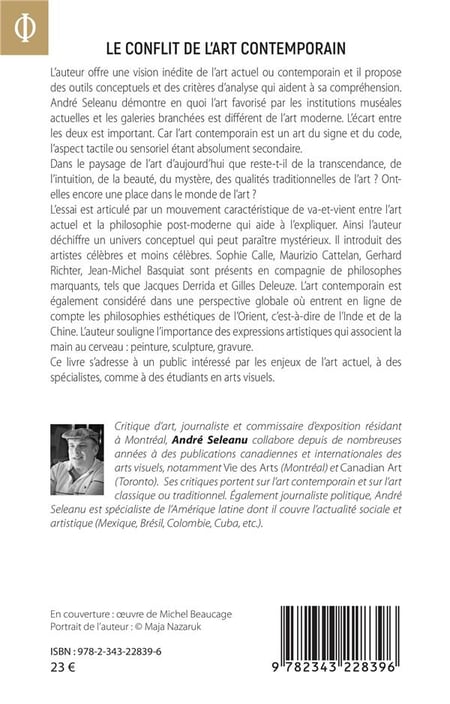 Φ

LE CONFLIT DE L'ART CONTEMPORAIN

L'auteur offre une vision inédite de l'art actuel ou contemporain et il propose des outils conceptuels et des critères d'analyse qui aident à sa compréhension. André Seleanu démontre en quoi l'art favorisé par les institutions muséales actuelles et les galeries branchées est différent de l'art moderne. L'écart entre les deux est important. Car l'art contemporain est un art du signe et du code, l'aspect tactile ou sensoriel étant absolument secondaire.
Dans le paysage de l'art d'aujourd'hui que reste-t-il de la transcendance, de l'intuition, de la beauté, du mystère, des qualités traditionnelles de l'art ? Ont-elles encore une place dans le monde de l'art ?
L'essai est articulé par un mouvement caractéristique de va-et-vient entre l'art actuel et la philosophie post-moderne qui aide à l'expliquer. Ainsi l'auteur déchiffre un univers conceptuel qui peut paraître mystérieux. Il introduit des artistes célèbres et moins célèbres. Sophie Calle, Maurizio Cattelan, Gerhard Richter, Jean-Michel Basquiat sont présents en compagnie de philosophes marquants, tels que Jacques Derrida et Gilles Deleuze. L'art contemporain est également considéré dans une perspective globale où entrent en ligne de compte les philosophies esthétiques de l'Orient, c'est-à-dire de l'Inde et de la Chine. L'auteur souligne l'importance des expressions artistiques qui associent la main au cerveau : peinture, sculpture, gravure.
Ce livre s'adresse à un public intéressé par les enjeux de l'art actuel, à des spécialistes, comme à des étudiants en arts visuels.

Critique d'art, journaliste et commissaire d'exposition résidant à Montréal, André Seleanu collabore depuis de nombreuses années à des publications canadiennes et internationales des arts visuels, notamment Vie des Arts (Montréal) et Canadian Art (Toronto). Ses critiques portent sur l'art contemporain et sur l'art classique ou traditionnel. Également journaliste politique, André Seleanu est spécialiste de l'Amérique latine dont il couvre l'actualité sociale et artistique (Mexique, Brésil, Colombie, Cuba, etc.).

En couverture : œuvre de Michel Beaucage
Portrait de l'auteur : © Maja Nazaruk

ISBN : 978-2-343-22839-6
23 €

9 782343 228396